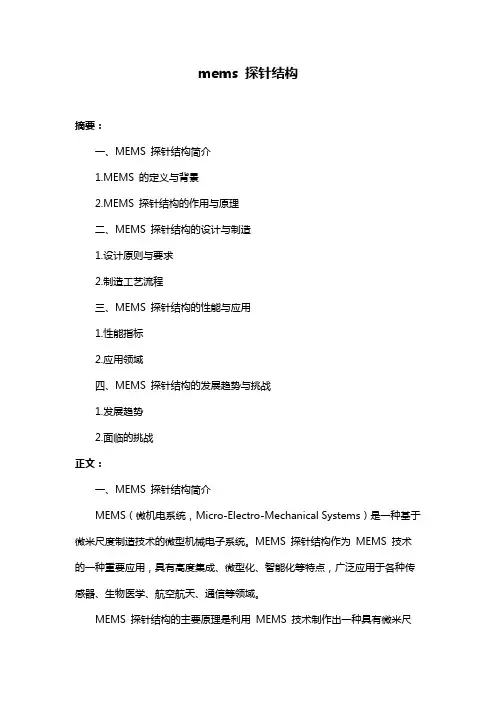 mems 探针结构

摘要：

一、MEMS 探针结构简介

1.MEMS 的定义与背景

2.MEMS 探针结构的作用与原理

二、MEMS 探针结构的设计与制造

1.设计原则与要求

2.制造工艺流程

三、MEMS 探针结构的性能与应用

1.性能指标

2.应用领域

四、MEMS 探针结构的发展趋势与挑战

1.发展趋势

2.面临的挑战

正文：

一、MEMS 探针结构简介

MEMS（微机电系统，Micro-Electro-Mechanical Systems）是一种基于微米尺度制造技术的微型机械电子系统。MEMS 探针结构作为 MEMS 技术的一种重要应用，具有高度集成、微型化、智能化等特点，广泛应用于各种传感器、生物医学、航空航天、通信等领域。

MEMS 探针结构的主要原理是利用 MEMS 技术制作出一种具有微米尺